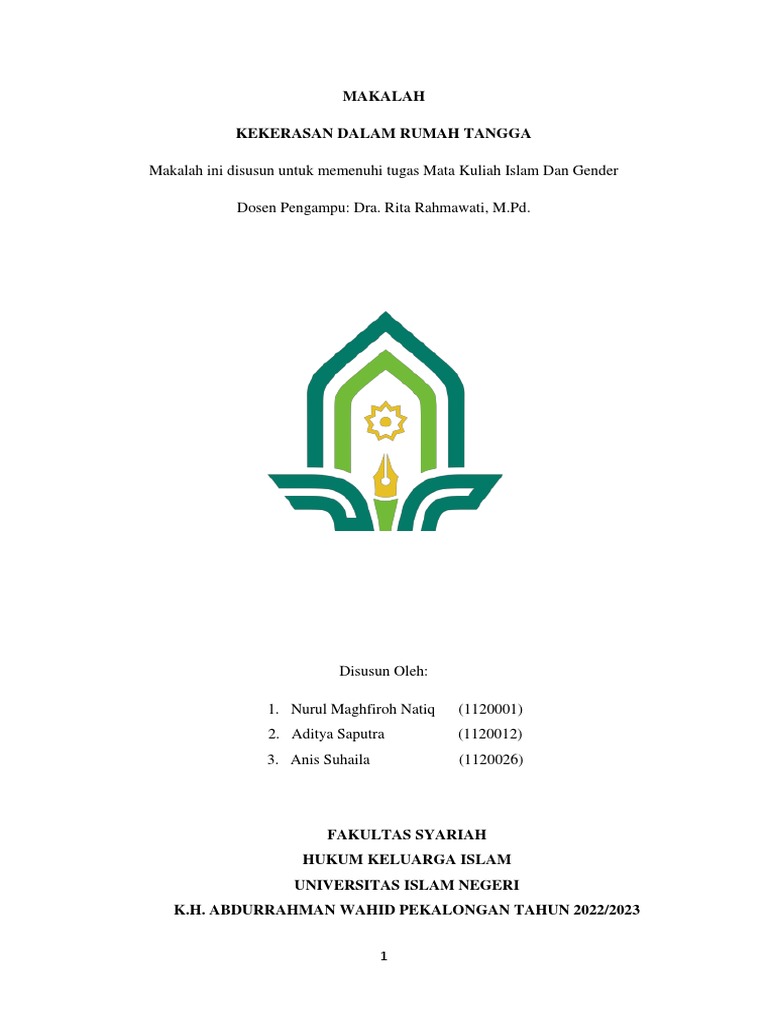 MAKALAH

KEKERASAN DALAM RUMAH TANGGA

Makalah ini disusun untuk memenuhi tugas Mata Kuliah Islam Dan Gender

Dosen Pengampu: Dra. Rita Rahmawati, M.Pd.

Disusun Oleh:

1. Nurul Maghfiroh Natiq (1120001)
2. Aditya Saputra (1120012)
3. Anis Suhaila (1120026)

FAKULTAS SYARIAH
HUKUM KELUARGA ISLAM
UNIVERSITAS ISLAM NEGERI
K.H. ABDURRAHMAN WAHID PEKALONGAN TAHUN 2022/2023

1